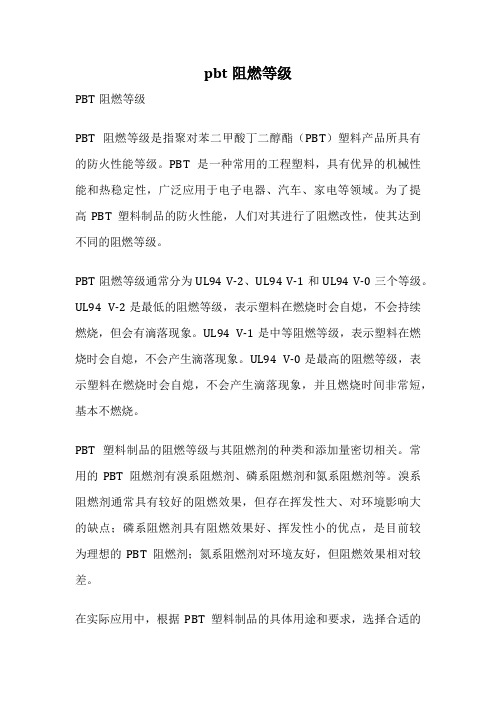 pbt 阻燃等级

PBT 阻燃等级

PBT 阻燃等级是指聚对苯二甲酸丁二醇酯（PBT）塑料产品所具有的防火性能等级。PBT 是一种常用的工程塑料，具有优异的机械性能和热稳定性，广泛应用于电子电器、汽车、家电等领域。为了提高 PBT 塑料制品的防火性能，人们对其进行了阻燃改性，使其达到不同的阻燃等级。

PBT 阻燃等级通常分为 UL94 V-2、UL94 V-1 和 UL94 V-0 三个等级。UL94 V-2 是最低的阻燃等级，表示塑料在燃烧时会自熄，不会持续燃烧，但会有滴落现象。UL94 V-1 是中等阻燃等级，表示塑料在燃烧时会自熄，不会产生滴落现象。UL94 V-0 是最高的阻燃等级，表示塑料在燃烧时会自熄，不会产生滴落现象，并且燃烧时间非常短，基本不燃烧。

PBT 塑料制品的阻燃等级与其阻燃剂的种类和添加量密切相关。常用的 PBT 阻燃剂有溴系阻燃剂、磷系阻燃剂和氮系阻燃剂等。溴系阻燃剂通常具有较好的阻燃效果，但存在挥发性大、对环境影响大的缺点；磷系阻燃剂具有阻燃效果好、挥发性小的优点，是目前较为理想的 PBT 阻燃剂；氮系阻燃剂对环境友好，但阻燃效果相对较差。

在实际应用中，根据 PBT 塑料制品的具体用途和要求，选择合适的